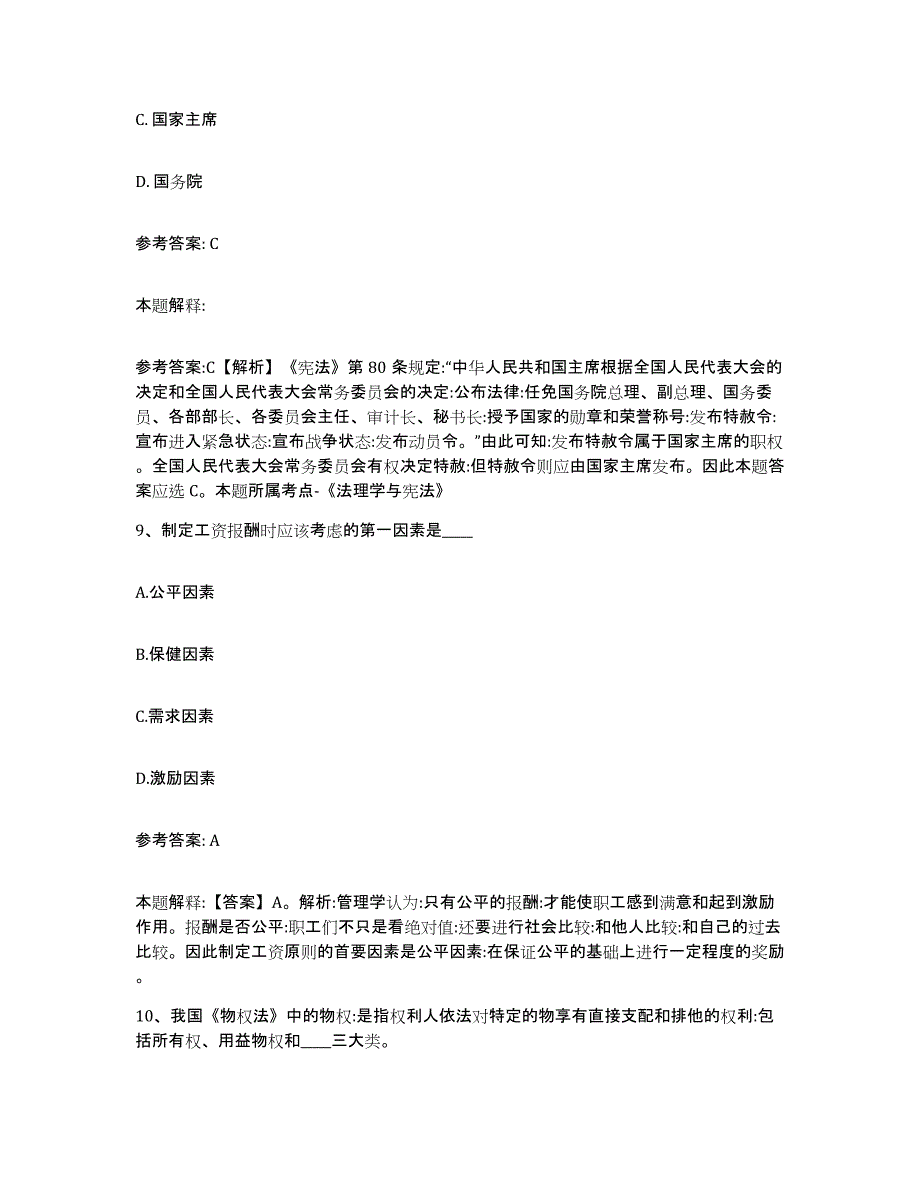 C. 国家主席

D. 国务院

参考答案: C

本题解释:

参考答案:C【解析】《宪法》第 80 条规定:“中华人民共和国主席根据全国人民代表大会的决定和全国人民代表大会常务委员会的决定:公布法律:任免国务院总理、副总理、国务委员、各部部长、各委员会主任、审计长、秘书长:授予国家的勋章和荣誉称号:发布特赦令:宣布进入紧急状态:宣布战争状态:发布动员令。”由此可知:发布特赦令属于国家主席的职权。全国人民代表大会常务委员会有权决定特赦:但特赦令则应由国家主席发布。因此本题答案应选 C。本题所属考点-《法理学与宪法》

9、制定工资报酬时应该考虑的第一因素是____

A.公平因素

B.保健因素

C.需求因素

D.激励因素

参考答案: A

本题解释:【答案】A。解析:管理学认为:只有公平的报酬:才能使职工感到满意和起到激励作用。报酬是否公平:职工们不只是看绝对值:还要进行社会比较:和他人比较:和自己的过去比较。因此制定工资原则的首要因素是公平因素:在保证公平的基础上进行一定程度的奖励。

10、我国《物权法》中的物权:是指权利人依法对特定的物享有直接支配和排他的权利:包括所有权、用益物权和____三大类。